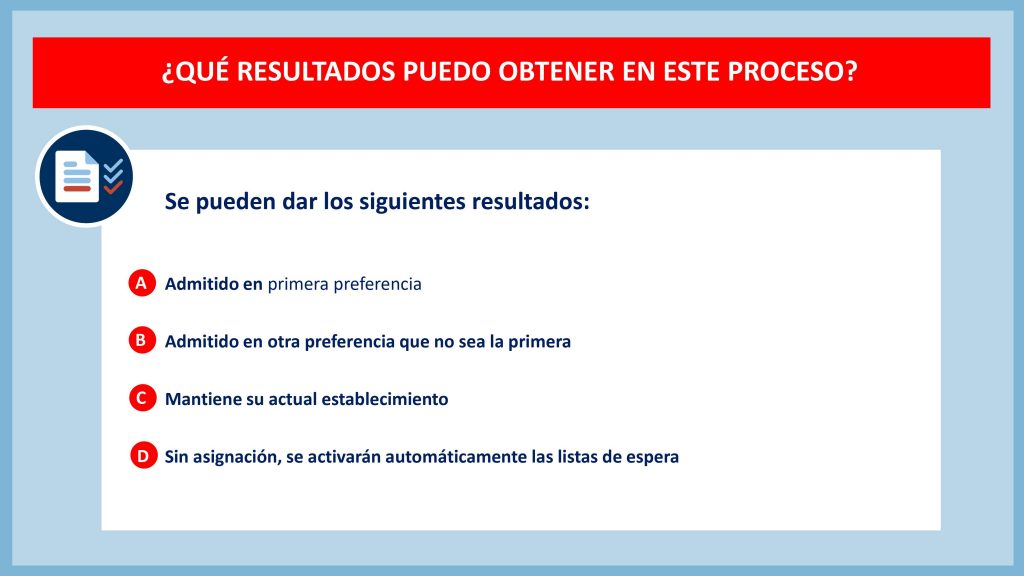 ¿QUÉ RESULTADOS PUEDO OBTENER EN ESTE PROCESO?

Se pueden dar los siguientes resultados:

A Admitido en primera preferencia

B Admitido en otra preferencia que no sea la primera

C Mantiene su actual establecimiento

D Sin asignación, se activarán automáticamente las listas de espera